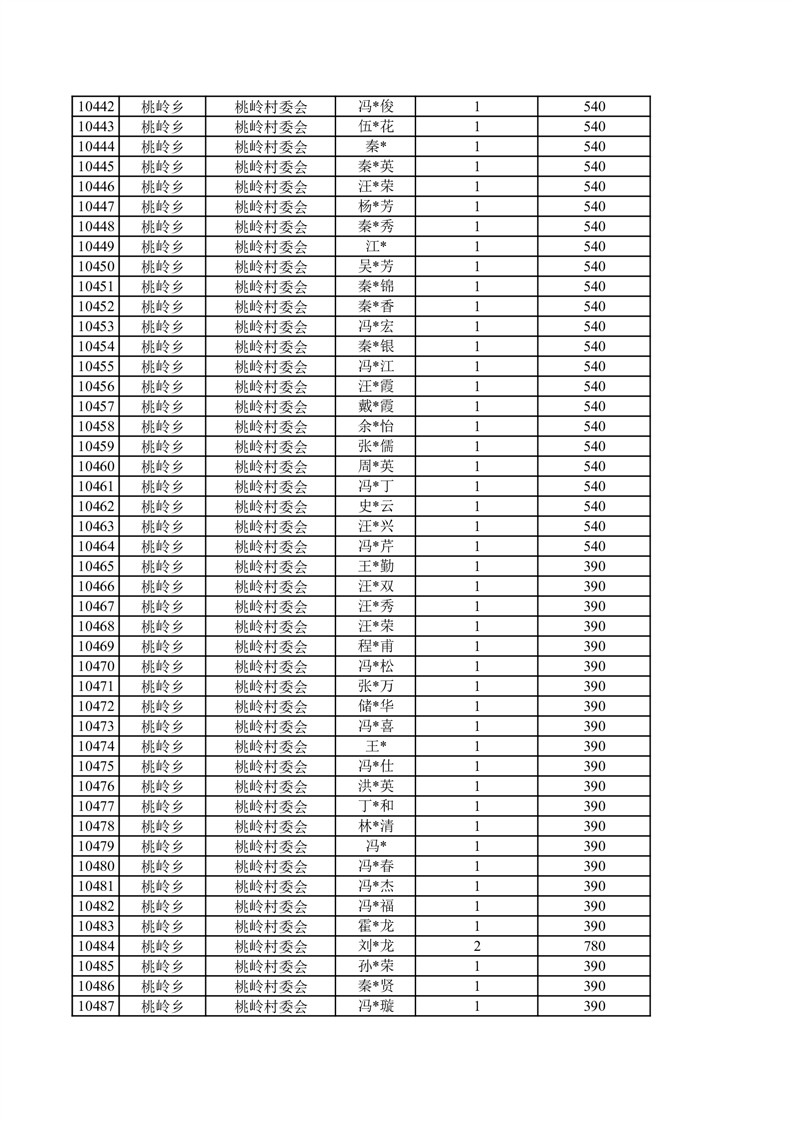 | 10442 | 桃岭乡 | 桃岭村委会 | 冯*俊 | 1 | 540 |
|---|---|---|---|---|---|
| 10443 | 桃岭乡 | 桃岭村委会 | 伍*花 | 1 | 540 |
| 10444 | 桃岭乡 | 桃岭村委会 | 秦* | 1 | 540 |
| 10445 | 桃岭乡 | 桃岭村委会 | 秦*英 | 1 | 540 |
| 10446 | 桃岭乡 | 桃岭村委会 | 汪*荣 | 1 | 540 |
| 10447 | 桃岭乡 | 桃岭村委会 | 杨*芳 | 1 | 540 |
| 10448 | 桃岭乡 | 桃岭村委会 | 秦*秀 | 1 | 540 |
| 10449 | 桃岭乡 | 桃岭村委会 | 江* | 1 | 540 |
| 10450 | 桃岭乡 | 桃岭村委会 | 吴*芳 | 1 | 540 |
| 10451 | 桃岭乡 | 桃岭村委会 | 秦*锦 | 1 | 540 |
| 10452 | 桃岭乡 | 桃岭村委会 | 秦*香 | 1 | 540 |
| 10453 | 桃岭乡 | 桃岭村委会 | 冯*宏 | 1 | 540 |
| 10454 | 桃岭乡 | 桃岭村委会 | 秦*银 | 1 | 540 |
| 10455 | 桃岭乡 | 桃岭村委会 | 冯*江 | 1 | 540 |
| 10456 | 桃岭乡 | 桃岭村委会 | 汪*霞 | 1 | 540 |
| 10457 | 桃岭乡 | 桃岭村委会 | 戴*霞 | 1 | 540 |
| 10458 | 桃岭乡 | 桃岭村委会 | 余*怡 | 1 | 540 |
| 10459 | 桃岭乡 | 桃岭村委会 | 张*儒 | 1 | 540 |
| 10460 | 桃岭乡 | 桃岭村委会 | 周*英 | 1 | 540 |
| 10461 | 桃岭乡 | 桃岭村委会 | 冯*丁 | 1 | 540 |
| 10462 | 桃岭乡 | 桃岭村委会 | 史*云 | 1 | 540 |
| 10463 | 桃岭乡 | 桃岭村委会 | 汪*兴 | 1 | 540 |
| 10464 | 桃岭乡 | 桃岭村委会 | 冯*芹 | 1 | 540 |
| 10465 | 桃岭乡 | 桃岭村委会 | 王*勤 | 1 | 390 |
| 10466 | 桃岭乡 | 桃岭村委会 | 汪*双 | 1 | 390 |
| 10467 | 桃岭乡 | 桃岭村委会 | 汪*秀 | 1 | 390 |
| 10468 | 桃岭乡 | 桃岭村委会 | 汪*荣 | 1 | 390 |
| 10469 | 桃岭乡 | 桃岭村委会 | 程*甫 | 1 | 390 |
| 10470 | 桃岭乡 | 桃岭村委会 | 冯*松 | 1 | 390 |
| 10471 | 桃岭乡 | 桃岭村委会 | 张*万 | 1 | 390 |
| 10472 | 桃岭乡 | 桃岭村委会 | 储*华 | 1 | 390 |
| 10473 | 桃岭乡 | 桃岭村委会 | 冯*喜 | 1 | 390 |
| 10474 | 桃岭乡 | 桃岭村委会 | 王* | 1 | 390 |
| 10475 | 桃岭乡 | 桃岭村委会 | 冯*仕 | 1 | 390 |
| 10476 | 桃岭乡 | 桃岭村委会 | 洪*英 | 1 | 390 |
| 10477 | 桃岭乡 | 桃岭村委会 | 丁*和 | 1 | 390 |
| 10478 | 桃岭乡 | 桃岭村委会 | 林*清 | 1 | 390 |
| 10479 | 桃岭乡 | 桃岭村委会 | 冯* | 1 | 390 |
| 10480 | 桃岭乡 | 桃岭村委会 | 冯*春 | 1 | 390 |
| 10481 | 桃岭乡 | 桃岭村委会 | 冯*杰 | 1 | 390 |
| 10482 | 桃岭乡 | 桃岭村委会 | 冯*福 | 1 | 390 |
| 10483 | 桃岭乡 | 桃岭村委会 | 霍*龙 | 1 | 390 |
| 10484 | 桃岭乡 | 桃岭村委会 | 刘*龙 | 2 | 780 |
| 10485 | 桃岭乡 | 桃岭村委会 | 孙*荣 | 1 | 390 |
| 10486 | 桃岭乡 | 桃岭村委会 | 秦*贤 | 1 | 390 |
| 10487 | 桃岭乡 | 桃岭村委会 | 冯*璇 | 1 | 390 |